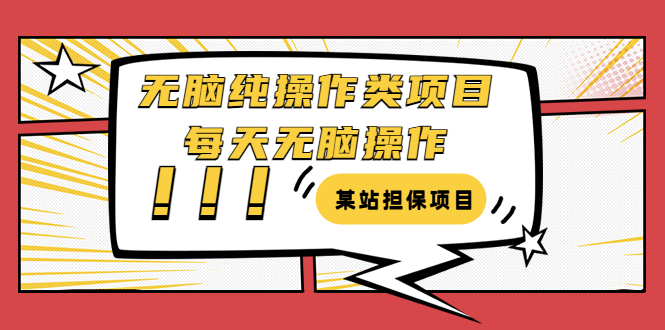 无脑纯操作类项目
每天无脑操作
！！！
某站担保项目